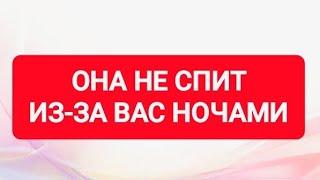 ОНА НЕ СПИТ
ИЗ-ЗА ВАС НОЧАМИ